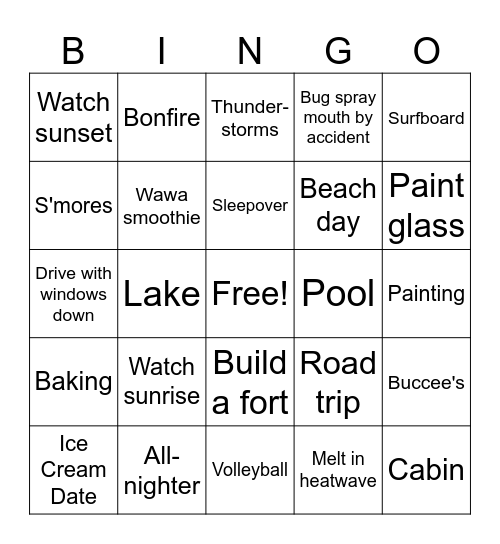 | B | I | N | G | O |
|---|---|---|---|---|
| Watch sunset | Bonfire | Thunderstorms | Bug spray mouth by accident | Surfboard |
| S'mores | Wawa smoothie | Sleepover | Beach day | Paint glass |
| Drive with windows down | Lake | Free! | Pool | Painting |
| Baking | Watch sunrise | Build a fort | Road trip | Buccee's |
| Ice Cream Date | All-nighter | Volleyball | Melt in heatwave | Cabin |